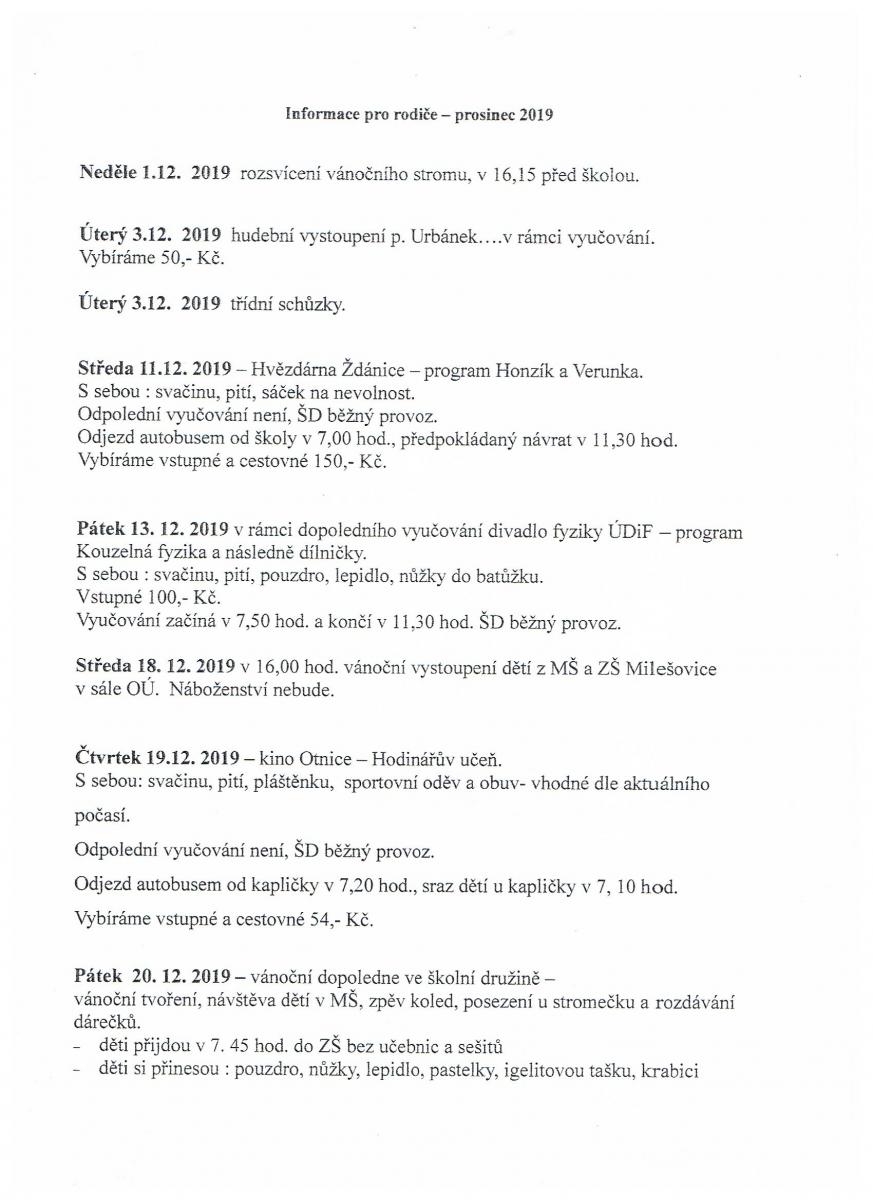 Informace pro rodiče – prosinec 2019

Neděle 1.12. 2019 rozsvícení vánočního stromu, v 16,15 před školou.

Úterý 3.12. 2019 hudební vystoupení p. Urbánek….v rámci vyučování. Vybíráme 50,- Kč.

Úterý 3.12. 2019 třídní schůzky.

Středa 11.12. 2019 – Hvězdárna Ždánice – program Honzík a Verunka.
S sebou : svačinu, pití, sáček na nevolnost.
Odpolední vyučování není, ŠD běžný provoz.
Odjezd autobusem od školy v 7,00 hod., předpokládaný návrat v 11,30 hod.
Vybíráme vstupné a cestovné 150,- Kč.

Pátek 13. 12. 2019 v rámci dopoledního vyučování divadlo fyziky ÚDiF – program Kouzelná fyzika a následně dílničky.
S sebou : svačinu, pití, pouzdro, lepidlo, nůžky do batůžku.
Vstupné 100,- Kč.
Vyučování začíná v 7,50 hod. a končí v 11,30 hod. ŠD běžný provoz.

Středa 18. 12. 2019 v 16,00 hod. vánoční vystoupení dětí z MŠ a ZŠ Milešovice v sále OÚ. Náboženství nebude.

Čtvrtek 19.12. 2019 – kino Otnice – Hodinářův učeň.
S sebou: svačinu, pití, pláštěnku, sportovní oděv a obuv- vhodné dle aktuálního počasí.
Odpolední vyučování není, ŠD běžný provoz.
Odjezd autobusem od kapličky v 7,20 hod., sraz dětí u kapličky v 7, 10 hod.
Vybíráme vstupné a cestovné 54,- Kč.

Pátek 20. 12. 2019 – vánoční dopoledne ve školní družině – vánoční tvoření, návštěva dětí v MŠ, zpěv koled, posezení u stromečku a rozdávání dárečků.
- děti přijdou v 7. 45 hod. do ZŠ bez učebnic a sešitů
- děti si přinesou : pouzdro, nůžky, lepidlo, pastelky, igelitovou tašku, krabici